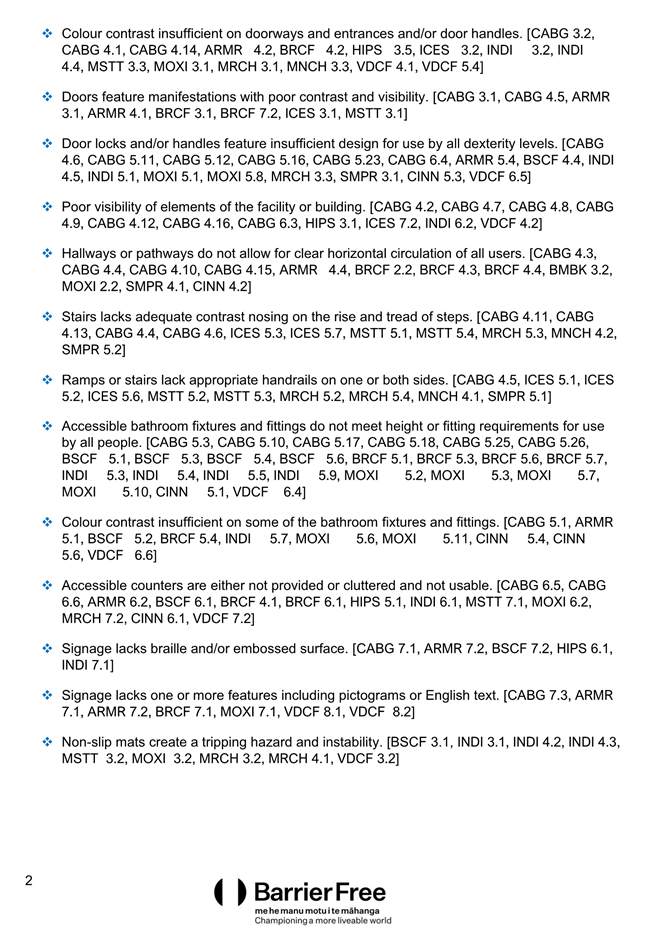 ❖ Colour contrast insufficient on doorways and entrances and/or door handles. [CABG 3.2, CABG 4.1, CABG 4.14, ARMR 4.2, BRCF 4.2, HIPS 3.5, ICES 3.2, INDI 3.2, INDI 4.4, MSTT 3.3, MOXI 3.1, MRCH 3.1, MNCH 3.3, VDCF 4.1, VDCF 5.4]

❖ Doors feature manifestations with poor contrast and visibility. [CABG 3.1, CABG 4.5, ARMR 3.1, ARMR 4.1, BRCF 3.1, BRCF 7.2, ICES 3.1, MSTT 3.1]

❖ Door locks and/or handles feature insufficient design for use by all dexterity levels. [CABG 4.6, CABG 5.11, CABG 5.12, CABG 5.16, CABG 5.23, CABG 6.4, ARMR 5.4, BSCF 4.4, INDI 4.5, INDI 5.1, MOXI 5.1, MOXI 5.8, MRCH 3.3, SMPR 3.1, CINN 5.3, VDCF 6.5]

❖ Poor visibility of elements of the facility or building. [CABG 4.2, CABG 4.7, CABG 4.8, CABG 4.9, CABG 4.12, CABG 4.16, CABG 6.3, HIPS 3.1, ICES 7.2, INDI 6.2, VDCF 4.2]

❖ Hallways or pathways do not allow for clear horizontal circulation of all users. [CABG 4.3, CABG 4.4, CABG 4.10, CABG 4.15, ARMR 4.4, BRCF 2.2, BRCF 4.3, BRCF 4.4, BMBK 3.2, MOXI 2.2, SMPR 4.1, CINN 4.2]

❖ Stairs lacks adequate contrast nosing on the rise and tread of steps. [CABG 4.11, CABG 4.13, CABG 4.4, CABG 4.6, ICES 5.3, ICES 5.7, MSTT 5.1, MSTT 5.4, MRCH 5.3, MNCH 4.2, SMPR 5.2]

❖ Ramps or stairs lack appropriate handrails on one or both sides. [CABG 4.5, ICES 5.1, ICES 5.2, ICES 5.6, MSTT 5.2, MSTT 5.3, MRCH 5.2, MRCH 5.4, MNCH 4.1, SMPR 5.1]

❖ Accessible bathroom fixtures and fittings do not meet height or fitting requirements for use by all people. [CABG 5.3, CABG 5.10, CABG 5.17, CABG 5.18, CABG 5.25, CABG 5.26, BSCF 5.1, BSCF 5.3, BSCF 5.4, BSCF 5.6, BRCF 5.1, BRCF 5.3, BRCF 5.6, BRCF 5.7, INDI 5.3, INDI 5.4, INDI 5.5, INDI 5.9, MOXI 5.2, MOXI 5.3, MOXI 5.7, MOXI 5.10, CINN 5.1, VDCF 6.4]

❖ Colour contrast insufficient on some of the bathroom fixtures and fittings. [CABG 5.1, ARMR 5.1, BSCF 5.2, BRCF 5.4, INDI 5.7, MOXI 5.6, MOXI 5.11, CINN 5.4, CINN 5.6, VDCF 6.6]

❖ Accessible counters are either not provided or cluttered and not usable. [CABG 6.5, CABG 6.6, ARMR 6.2, BSCF 6.1, BRCF 4.1, BRCF 6.1, HIPS 5.1, INDI 6.1, MSTT 7.1, MOXI 6.2, MRCH 7.2, CINN 6.1, VDCF 7.2]

❖ Signage lacks braille and/or embossed surface. [CABG 7.1, ARMR 7.2, BSCF 7.2, HIPS 6.1, INDI 7.1]

❖ Signage lacks one or more features including pictograms or English text. [CABG 7.3, ARMR 7.1, ARMR 7.2, BRCF 7.1, MOXI 7.1, VDCF 8.1, VDCF 8.2]

❖ Non-slip mats create a tripping hazard and instability. [BSCF 3.1, INDI 3.1, INDI 4.2, INDI 4.3, MSTT 3.2, MOXI 3.2, MRCH 3.2, MRCH 4.1, VDCF 3.2]

2

Barrier Free
me he manu motu i te māhanga
Championing a more liveable world